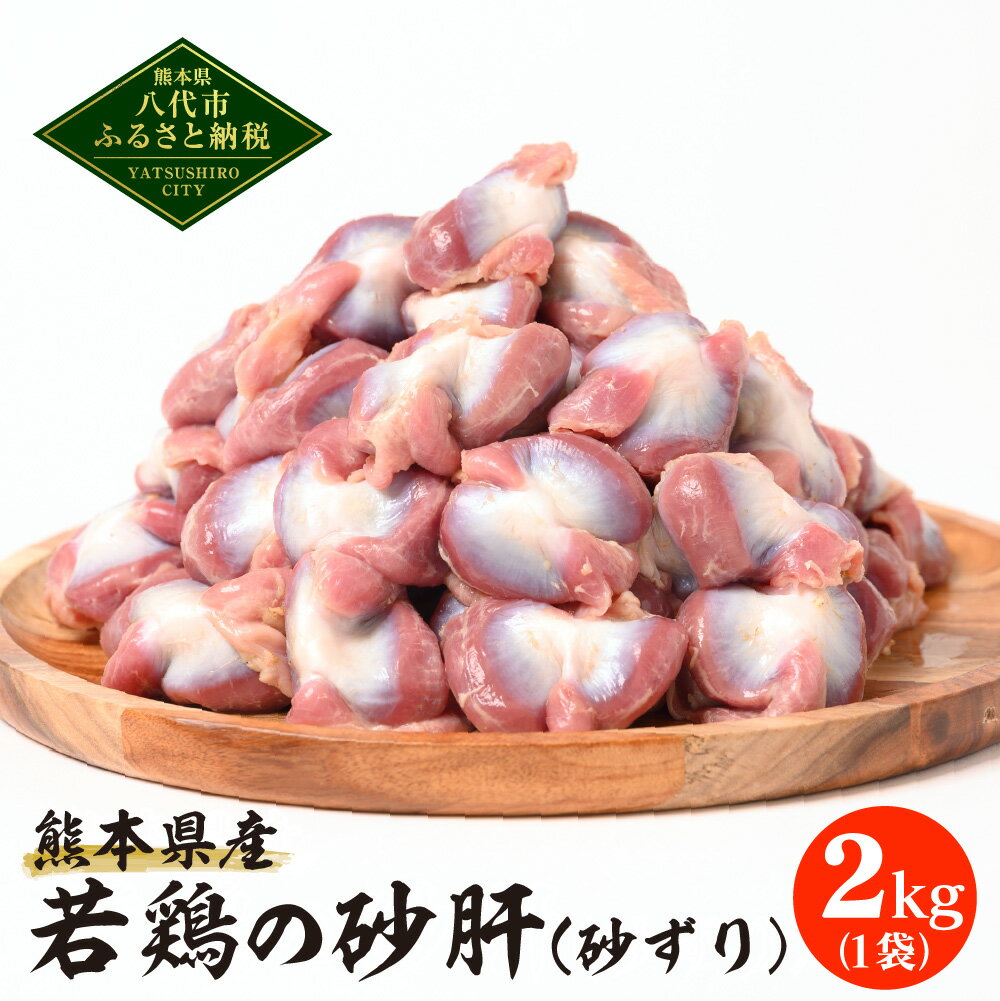 熊本県
八代市
ふるさと納税
YATSUSHIRO CITY

熊本県産
若鶏の砂肝(砂ずり)

2kg
(1袋)